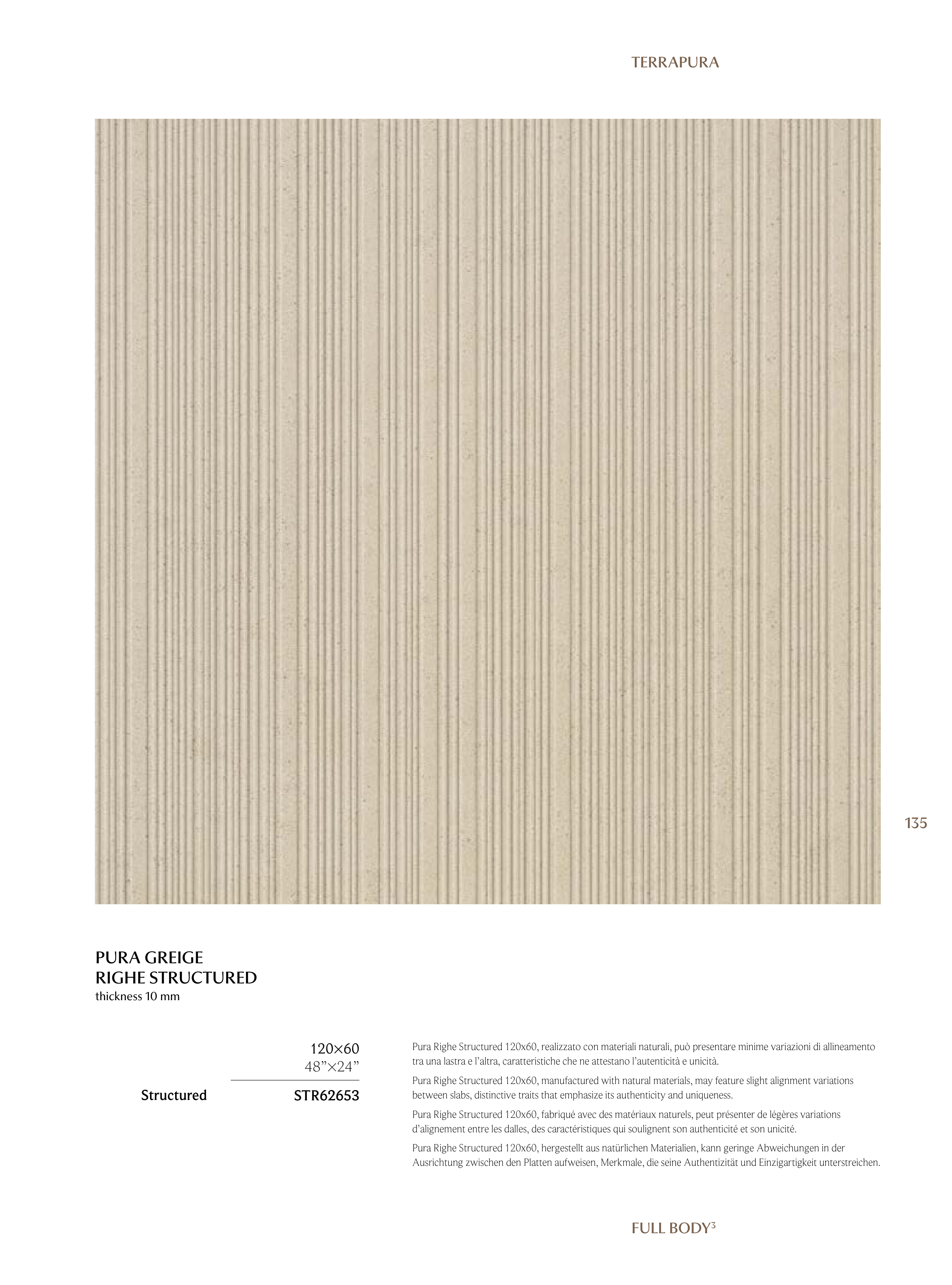 TERRAPURA

135

PURA GREIGE
RIGHE STRUCTURED
thickness 10 mm

120×60
48"×24"

Structured STR62653

Pura Righe Structured 120x60, realizzato con materiali naturali, può presentare minime variazioni di allineamento tra una lastra e l'altra, caratteristiche che ne attestano l'autenticità e unicità.

Pura Righe Structured 120x60, manufactured with natural materials, may feature slight alignment variations between slabs, distinctive traits that emphasize its authenticity and uniqueness.

Pura Righe Structured 120x60, fabriqué avec des matériaux naturels, peut présenter de légères variations d'alignement entre les dalles, des caractéristiques qui soulignent son authenticité et son unicité.

Pura Righe Structured 120x60, hergestellt aus natürlichen Materialien, kann geringe Abweichungen in der Ausrichtung zwischen den Platten aufweisen, Merkmale, die seine Authentizität und Einzigartigkeit unterstreichen.

FULL BODY$^{3}$